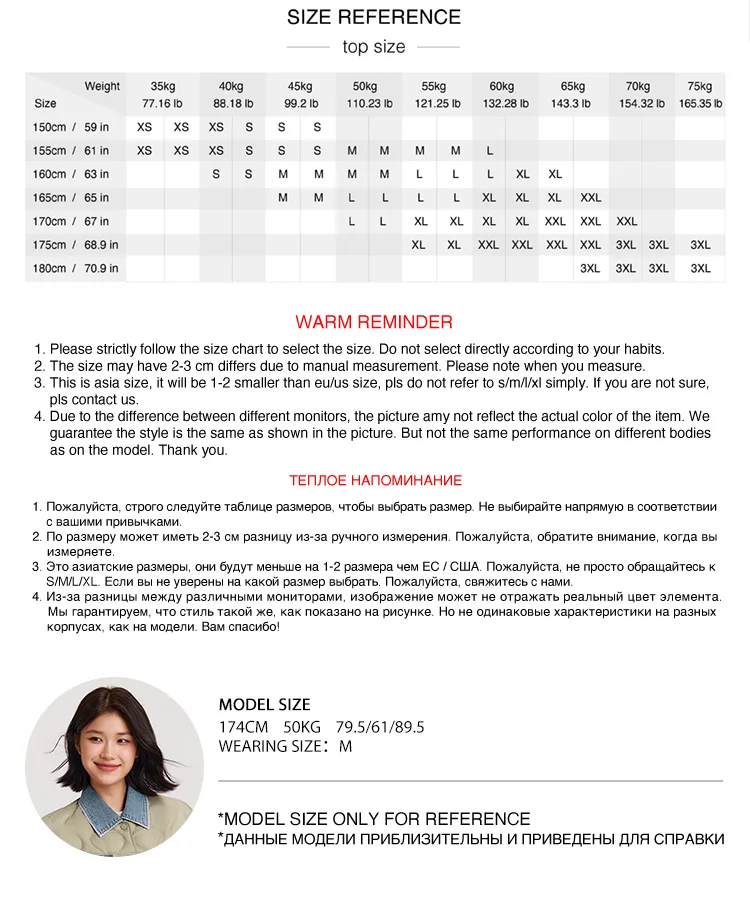 SIZE REFERENCE

top size

| Weight / Size | 35kg 77.16 lb | | 40kg 88.18 lb | | 45kg 99.2 lb | | 50kg 110.23 lb | | 55kg 121.25 lb | | 60kg 132.28 lb | | 65kg 143.3 lb | | 70kg 154.32 lb | | 75kg 165.35 lb |
|---|---|---|---|---|---|---|---|---|---|---|---|---|---|---|---|---|---|
| 150cm / 59 in | XS | XS | XS | S | S | S | | | | | | | | | | | |
| 155cm / 61 in | XS | XS | XS | S | S | S | M | M | M | M | L | | | | | | |
| 160cm / 63 in | | | S | S | M | M | M | M | L | L | L | XL | XL | | | | |
| 165cm / 65 in | | | | | M | M | L | L | L | L | XL | XL | XL | XXL | | | |
| 170cm / 67 in | | | | | | | L | L | XL | XL | XL | XL | XXL | XXL | XXL | | |
| 175cm / 68.9 in | | | | | | | | | XL | XL | XXL | XXL | XXL | XXL | 3XL | 3XL | 3XL |
| 180cm / 70.9 in | | | | | | | | | | | | | | 3XL | 3XL | 3XL | 3XL |

WARM REMINDER
1. Please strictly follow the size chart to select the size. Do not select directly according to your habits.
2. The size may have 2-3 cm differs due to manual measurement. Please note when you measure.
3. This is asia size, it will be 1-2 smaller than eu/us size, pls do not refer to s/m/l/xl simply. If you are not sure, pls contact us.
4. Due to the difference between different monitors, the picture amy not reflect the actual color of the item. We guarantee the style is the same as shown in the picture. But not the same performance on different bodies as on the model. Thank you.

ТЕПЛОЕ НАПОМИНАНИЕ
1. Пожалуйста, строго следуйте таблице размеров, чтобы выбрать размер. Не выбирайте напрямую в соответствии с вашими привычками.
2. По размеру может иметь 2-3 см разницу из-за ручного измерения. Пожалуйста, обратите внимание, когда вы измеряете.
3. Это азиатские размеры, они будут меньше на 1-2 размера чем ЕС / США. Пожалуйста, не просто обращайтесь к S/M/L/XL. Если вы не уверены на какой размер выбрать. Пожалуйста, свяжитесь с нами.
4. Из-за разницы между различными мониторами, изображение может не отражать реальный цвет элемента. Мы гарантируем, что стиль такой же, как показано на рисунке. Но не одинаковые характеристики на разных корпусах, как на модели. Вам спасибо!

MODEL SIZE
174CM 50KG 79.5/61/89.5
WEARING SIZE: M

*MODEL SIZE ONLY FOR REFERENCE
*ДАННЫЕ МОДЕЛИ ПРИБЛИЗИТЕЛЬНЫ И ПРИВЕДЕНЫ ДЛЯ СПРАВКИ